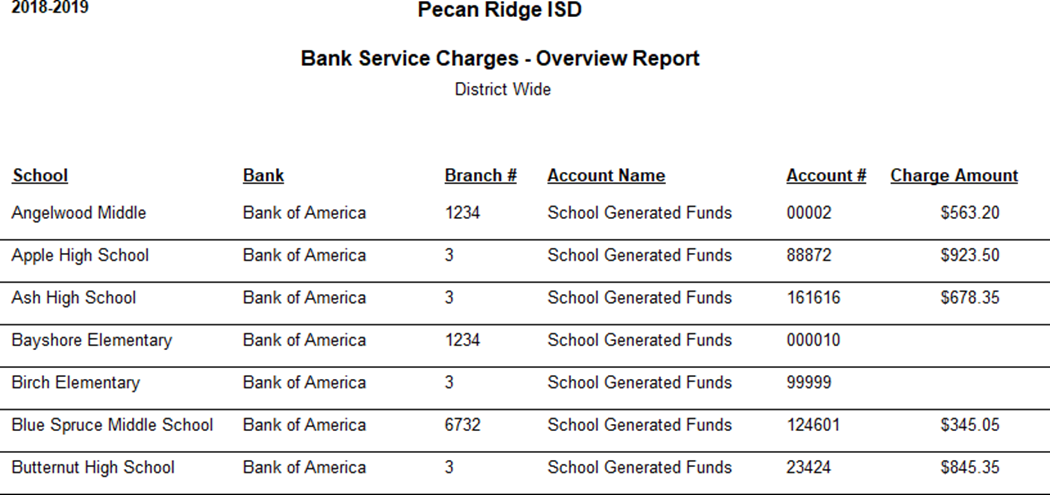 2018-2019

Pecan Ridge ISD

Bank Service Charges - Overview Report

District Wide

| School | Bank | Branch # | Account Name | Account # | Charge Amount |
|---|---|---|---|---|---|
| Angelwood Middle | Bank of America | 1234 | School Generated Funds | 00002 | $563.20 |
| Apple High School | Bank of America | 3 | School Generated Funds | 88872 | $923.50 |
| Ash High School | Bank of America | 3 | School Generated Funds | 161616 | $678.35 |
| Bayshore Elementary | Bank of America | 1234 | School Generated Funds | 000010 | |
| Birch Elementary | Bank of America | 3 | School Generated Funds | 99999 | |
| Blue Spruce Middle School | Bank of America | 6732 | School Generated Funds | 124601 | $345.05 |
| Butternut High School | Bank of America | 3 | School Generated Funds | 23424 | $845.35 |